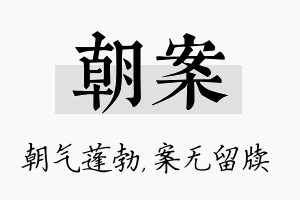 朝案

朝气蓬勃，案无留牍